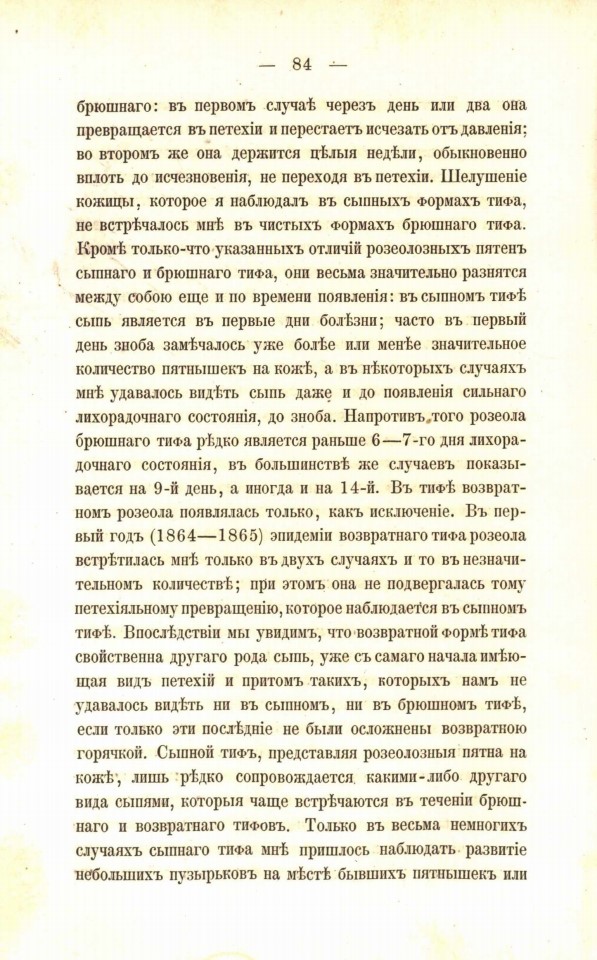 — 84 —

брюшнаго: въ первомъ случаѣ черезъ день или два она превращается въ петехіи и перестаетъ исчезать отъ давленія; во второмъ же она держится цѣлыя недѣли, обыкновенно вплоть до исчезновенія, не переходя въ петехіи. Шелушеніе кожицы, которое я наблюдалъ въ сыпныхъ формахъ тифа, не встрѣчалось мнѣ въ чистыхъ формахъ брюшнаго тифа. Кромѣ только-что указанныхъ отличій розеолозныхъ пятенъ сыпнаго и брюшнаго тифа, они весьма значительно разнятся между собою еще и по времени появленія: въ сыпномъ тифѣ сыпь является въ первые дни болѣзни; часто въ первый день зноба замѣчалось уже болѣе или менѣе значительное количество пятнышекъ на кожѣ, а въ нѣкоторыхъ случаяхъ мнѣ удавалось видѣть сыпь даже и до появленія сильнаго лихорадочнаго состоянія, до зноба. Напротивъ того розеола брюшнаго тифа рѣдко является раньше 6—7-го дня лихорадочнаго состоянія, въ большинствѣ же случаевъ показывается на 9-й день, а иногда и на 14-й. Въ тифѣ возвратномъ розеола появлялась только, какъ исключеніе. Въ первый годъ (1864—1865) эпидеміи возвратнаго тифа розеола встрѣтилась мнѣ только въ двухъ случаяхъ и то въ незначительномъ количествѣ; при этомъ она не подвергалась тому петехіяльному превращенію, которое наблюдается въ сыпномъ тифѣ. Впослѣдствіи мы увидимъ, что возвратной формѣ тифа свойственна другаго рода сыпь, уже съ самаго начала имѣющая видъ петехій и притомъ такихъ, которыхъ намъ не удавалось видѣть ни въ сыпномъ, ни въ брюшномъ тифѣ, если только эти послѣдніе не были осложнены возвратною горячкой. Сыпной тифъ, представляя розеолозныя пятна на кожѣ, лишь рѣдко сопровождается какими-либо другаго вида сыпями, которыя чаще встрѣчаются въ теченіи брюшнаго и возвратнаго тифовъ. Только въ весьма немногихъ случаяхъ сыпнаго тифа мнѣ пришлось наблюдать развитіе небольшихъ пузырьковъ на мѣстѣ бывшихъ пятнышекъ или